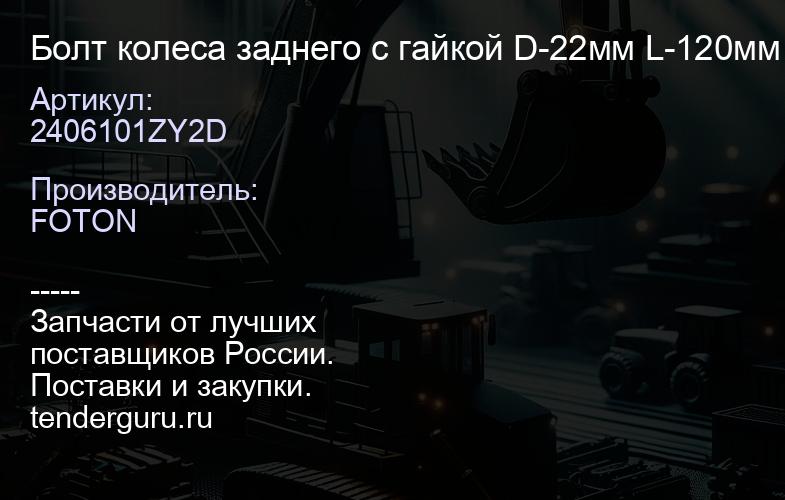 Болт колеса заднего с гайкой D-22мм L-120мм

Артикул:
2406101ZY2D

Производитель:
FOTON

-----
Запчасти от лучших поставщиков России.
Поставки и закупки.
tenderguru.ru